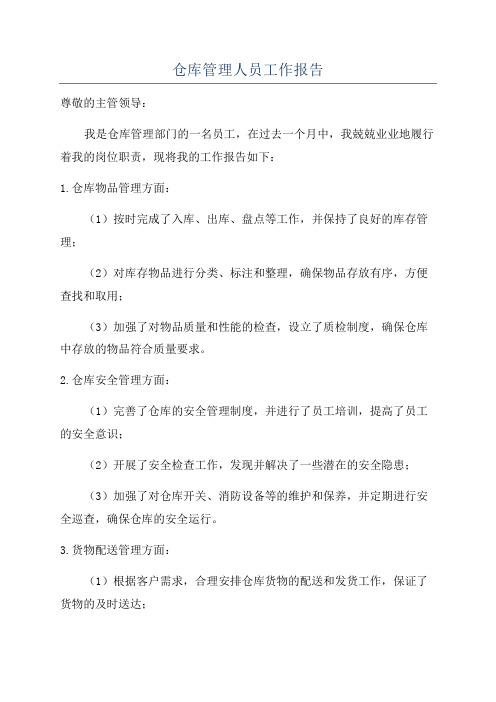 仓库管理人员工作报告

尊敬的主管领导：

我是仓库管理部门的一名员工，在过去一个月中，我兢兢业业地履行着我的岗位职责，现将我的工作报告如下：

1.仓库物品管理方面：

（1）按时完成了入库、出库、盘点等工作，并保持了良好的库存管理；

（2）对库存物品进行分类、标注和整理，确保物品存放有序，方便查找和取用；

（3）加强了对物品质量和性能的检查，设立了质检制度，确保仓库中存放的物品符合质量要求。

2.仓库安全管理方面：

（1）完善了仓库的安全管理制度，并进行了员工培训，提高了员工的安全意识；

（2）开展了安全检查工作，发现并解决了一些潜在的安全隐患；

（3）加强了对仓库开关、消防设备等的维护和保养，并定期进行安全巡查，确保仓库的安全运行。

3.货物配送管理方面：

（1）根据客户需求，合理安排仓库货物的配送和发货工作，保证了货物的及时送达；